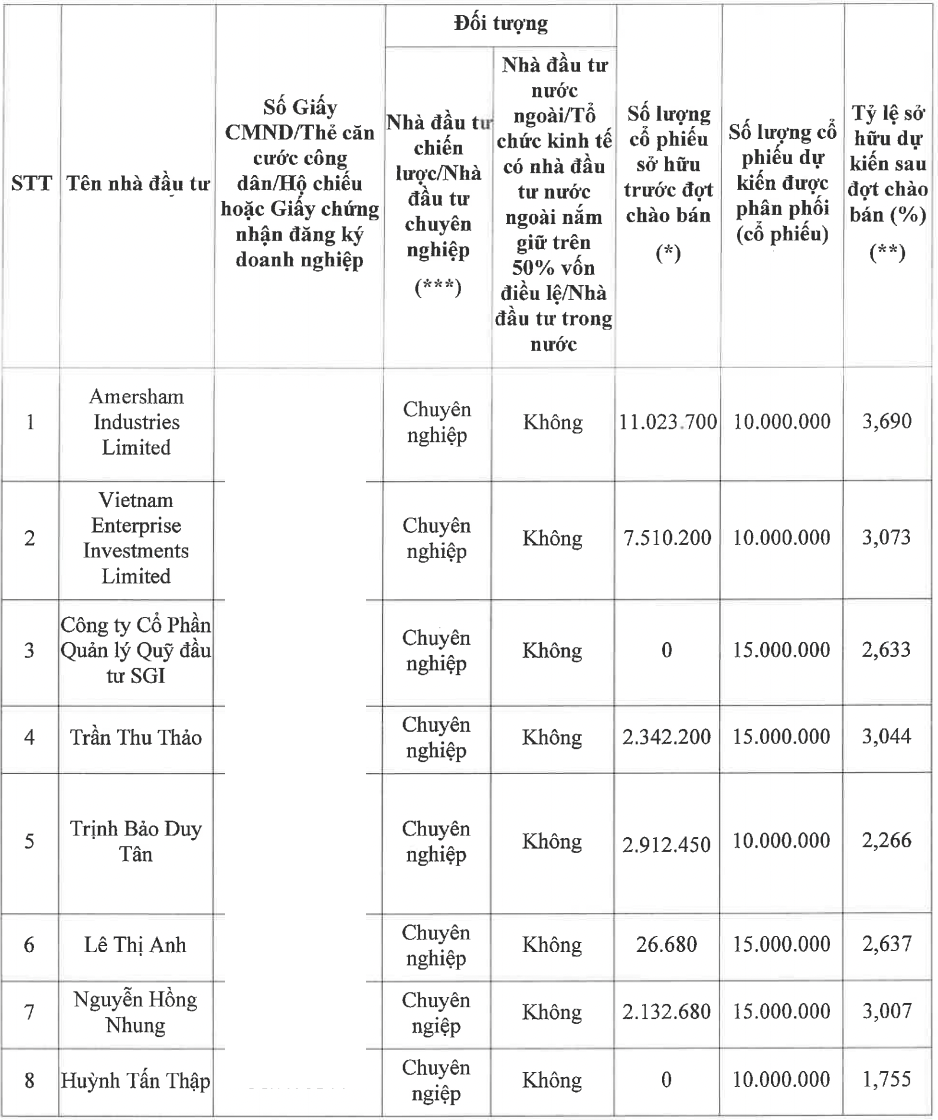 | STT | Tên nhà đầu tư | Số Giấy CMND/Thẻ căn cước công dân/Hộ chiếu hoặc Giấy chứng nhận đăng ký doanh nghiệp | Đối tượng: Nhà đầu tư chiến lược/Nhà đầu tư chuyên nghiệp (***) | Đối tượng: Nhà đầu tư nước ngoài/Tổ chức kinh tế có nhà đầu tư nước ngoài nắm giữ trên 50% vốn điều lệ/Nhà đầu tư trong nước | Số lượng cổ phiếu sở hữu trước đợt chào bán (*) | Số lượng cổ phiếu dự kiến được phân phối (cổ phiếu) | Tỷ lệ sở hữu dự kiến sau đợt chào bán (%) (**) |
|---|---|---|---|---|---|---|---|
| 1 | Amersham Industries Limited | | Chuyên nghiệp | Không | 11.023.700 | 10.000.000 | 3,690 |
| 2 | Vietnam Enterprise Investments Limited | | Chuyên nghiệp | Không | 7.510.200 | 10.000.000 | 3,073 |
| 3 | Công ty Cổ Phần Quản lý Quỹ đầu tư SGI | | Chuyên nghiệp | Không | 0 | 15.000.000 | 2,633 |
| 4 | Trần Thu Thảo | | Chuyên nghiệp | Không | 2.342.200 | 15.000.000 | 3,044 |
| 5 | Trịnh Bảo Duy Tân | | Chuyên nghiệp | Không | 2.912.450 | 10.000.000 | 2,266 |
| 6 | Lê Thị Anh | | Chuyên nghiệp | Không | 26.680 | 15.000.000 | 2,637 |
| 7 | Nguyễn Hồng Nhung | | Chuyên ngiệp | Không | 2.132.680 | 15.000.000 | 3,007 |
| 8 | Huỳnh Tấn Thập | | Chuyên ngiệp | Không | 0 | 10.000.000 | 1,755 |